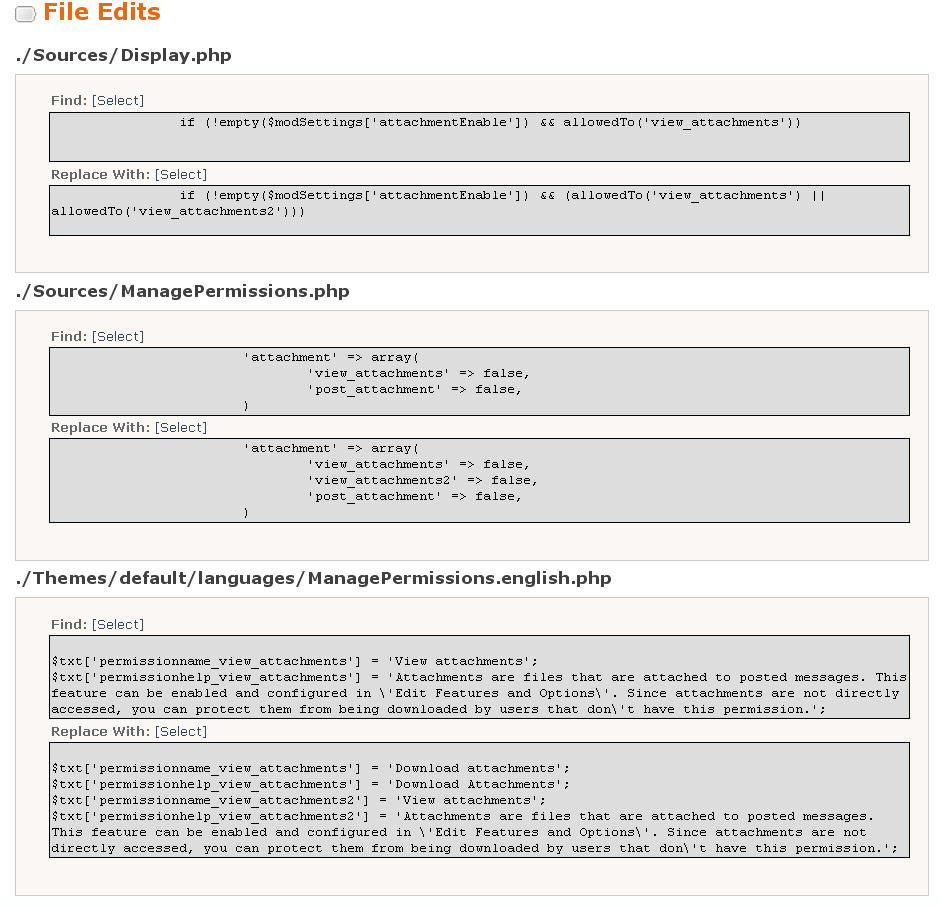 File Edits

./Sources/Display.php

Find: [Select]

if (!empty($modSettings['attachmentEnable']) && allowedTo('view_attachments'))

Replace With: [Select]

if (!empty($modSettings['attachmentEnable']) && (allowedTo('view_attachments') || allowedTo('view_attachments2')))

./Sources/ManagePermissions.php

Find: [Select]

'attachment' => array(
'view_attachments' => false,
'post_attachment' => false,
)

Replace With: [Select]

'attachment' => array(
'view_attachments' => false,
'view_attachments2' => false,
'post_attachment' => false,
)

./Themes/default/languages/ManagePermissions.english.php

Find: [Select]

$txt['permissionname_view_attachments'] = 'View attachments';
$txt['permissionhelp_view_attachments'] = 'Attachments are files that are attached to posted messages. This feature can be enabled and configured in \'Edit Features and Options\'. Since attachments are not directly accessed, you can protect them from being downloaded by users that don\'t have this permission.';

Replace With: [Select]

$txt['permissionname_view_attachments'] = 'Download attachments';
$txt['permissionhelp_view_attachments'] = 'Download Attachments';
$txt['permissionname_view_attachments2'] = 'View attachments';
$txt['permissionhelp_view_attachments2'] = 'Attachments are files that are attached to posted messages. This feature can be enabled and configured in \'Edit Features and Options\'. Since attachments are not directly accessed, you can protect them from being downloaded by users that don\'t have this permission.';